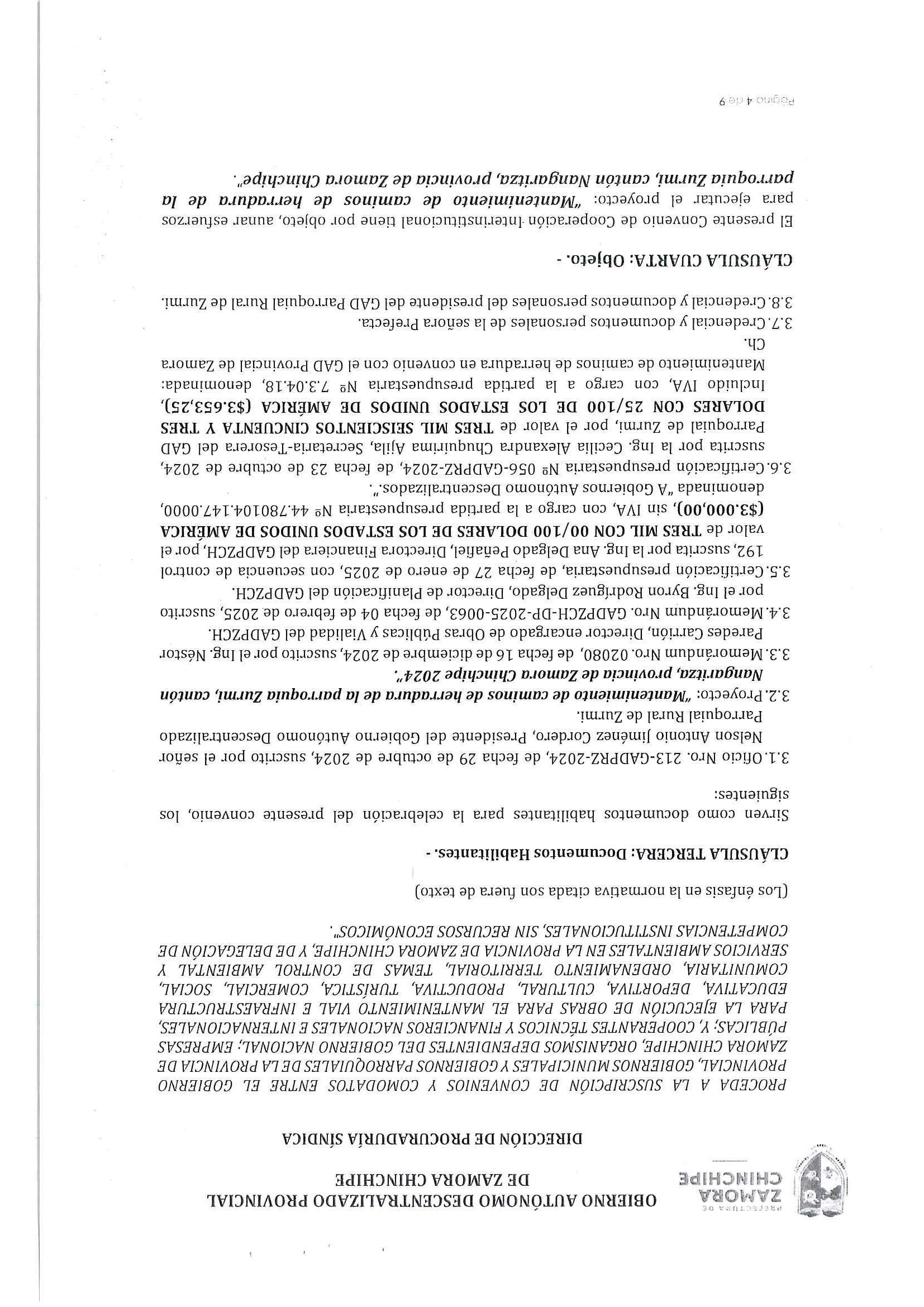 PREFECTURA DE ZAMORA CHINCHIPE

OBIERNO AUTÓNOMO DESCENTRALIZADO PROVINCIAL DE ZAMORA CHINCHIPE

DIRECCIÓN DE PROCURADURÍA SÍNDICA

PROCEDA A LA SUSCRIPCIÓN DE CONVENIOS Y COMODATOS ENTRE EL GOBIERNO PROVINCIAL, GOBIERNOS MUNICIPALES Y GOBIERNOS PARROQUIALES DE LA PROVINCIA DE ZAMORA CHINCHIPE, ORGANISMOS DEPENDIENTES DEL GOBIERNO NACIONAL; EMPRESAS PÚBLICAS; Y, COOPERANTES TÉCNICOS Y FINANCIEROS NACIONALES E INTERNACIONALES, PARA LA EJECUCIÓN DE OBRAS PARA EL MANTENIMIENTO VIAL E INFRAESTRUCTURA EDUCATIVA, DEPORTIVA, CULTURAL, PRODUCTIVA, TURÍSTICA, COMERCIAL, SOCIAL, COMUNITARIA, ORDENAMIENTO TERRITORIAL, TEMAS DE CONTROL AMBIENTAL Y SERVICIOS AMBIENTALES EN LA PROVINCIA DE ZAMORA CHINCHIPE, Y DE DELEGACIÓN DE COMPETENCIAS INSTITUCIONALES, SIN RECURSOS ECONÓMICOS".

(Los énfasis en la normativa citada son fuera de texto)

CLÁUSULA TERCERA: Documentos Habilitantes. -

Sirven como documentos habilitantes para la celebración del presente convenio, los siguientes:

3.1. Oficio Nro. 213-GADPRZ-2024, de fecha 29 de octubre de 2024, suscrito por el señor Nelson Antonio Jiménez Cordero, Presidente del Gobierno Autónomo Descentralizado Parroquial Rural de Zurmi.
3.2. Proyecto: "Mantenimiento de caminos de herradura de la parroquia Zurmi, cantón Nangaritza, provincia de Zamora Chinchipe 2024".
3.3. Memorándum Nro. 02080, de fecha 16 de diciembre de 2024, suscrito por el Ing. Néstor Paredes Carrión, Director encargado de Obras Públicas y Vialidad del GADPZCH.
3.4. Memorándum Nro. GADPZCH-DP-2025-0063, de fecha 04 de febrero de 2025, suscrito por el Ing. Byron Rodríguez Delgado, Director de Planificación del GADPZCH.
3.5. Certificación presupuestaria, de fecha 27 de enero de 2025, con secuencia de control 192, suscrita por la Ing. Ana Delgado Peñafiel, Directora Financiera del GADPZCH, por el valor de TRES MIL CON 00/100 DOLARES DE LOS ESTADOS UNIDOS DE AMÉRICA ($3.000,00), sin IVA, con cargo a la partida presupuestaria Nº 44.780104.147.0000, denominada "A Gobiernos Autónomo Descentralizados.".
3.6. Certificación presupuestaria Nº 056-GADPRZ-2024, de fecha 23 de octubre de 2024, suscrita por la Ing. Cecilia Alexandra Chuquirima Ajila, Secretaria-Tesorera del GAD Parroquial de Zurmi, por el valor de TRES MIL SEISCIENTOS CINCUENTA Y TRES DOLARES CON 25/100 DE LOS ESTADOS UNIDOS DE AMÉRICA ($3.653,25), Incluido IVA, con cargo a la partida presupuestaria Nº 7.3.04.18, denominada: Mantenimiento de caminos de herradura en convenio con el GAD Provincial de Zamora Ch.
3.7. Credencial y documentos personales de la señora Prefecta.
3.8. Credencial y documentos personales del presidente del GAD Parroquial Rural de Zurmi.

CLÁUSULA CUARTA: Objeto. -

El presente Convenio de Cooperación Interinstitucional tiene por objeto, aunar esfuerzos para ejecutar el proyecto: "Mantenimiento de caminos de herradura de la parroquia Zurmi, cantón Nangaritza, provincia de Zamora Chinchipe".

Página 4 de 9